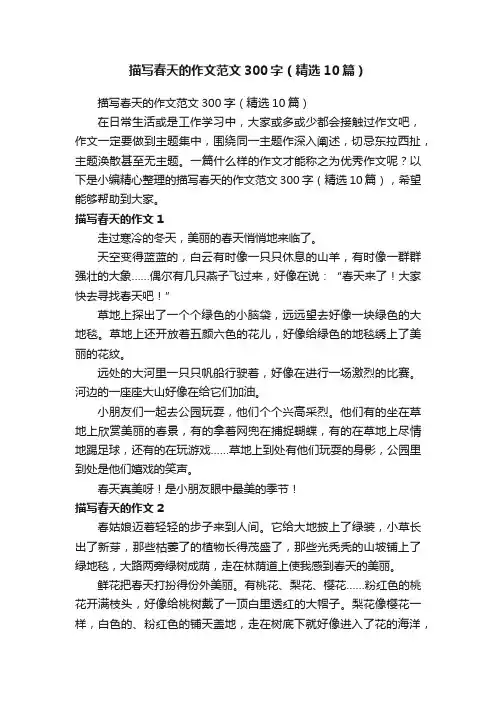 描写春天的作文范文300字（精选10篇）

描写春天的作文范文300字（精选10篇）

在日常生活或是工作学习中，大家或多或少都会接触过作文吧，作文一定要做到主题集中，围绕同一主题作深入阐述，切忌东拉西扯，主题涣散甚至无主题。一篇什么样的作文才能称之为优秀作文呢？以下是小编精心整理的描写春天的作文范文300字（精选10篇），希望能够帮助到大家。

描写春天的作文1

走过寒冷的冬天，美丽的春天悄悄地来临了。

天空变得蓝蓝的，白云有时像一只只休息的山羊，有时像一群群强壮的大象……偶尔有几只燕子飞过来，好像在说：“春天来了！大家快去寻找春天吧！”

草地上探出了一个个绿色的小脑袋，远远望去好像一块绿色的大地毯。草地上还开放着五颜六色的花儿，好像给绿色的地毯绣上了美丽的花纹。

远处的大河里一只只帆船行驶着，好像在进行一场激烈的比赛。河边的一座座大山好像在给它们加油。

小朋友们一起去公园玩耍，他们个个兴高采烈。他们有的坐在草地上欣赏美丽的春景，有的拿着网兜在捕捉蝴蝶，有的在草地上尽情地踢足球，还有的在玩游戏……草地上到处有他们玩耍的身影，公园里到处是他们嬉戏的笑声。

春天真美呀！是小朋友眼中最美的季节！

描写春天的作文2

春姑娘迈着轻轻的步子来到人间。它给大地披上了绿装，小草长出了新芽，那些枯萎了的植物长得茂盛了，那些光秃秃的山坡铺上了绿地毯，大路两旁绿树成荫，走在林荫道上使我感到春天的美丽。

鲜花把春天打扮得份外美丽。有桃花、梨花、樱花……粉红色的桃花开满枝头，好像给桃树戴了一顶白里透红的大帽子。梨花像樱花一样，白色的、粉红色的铺天盖地，走在树底下就好像进入了花的海洋，